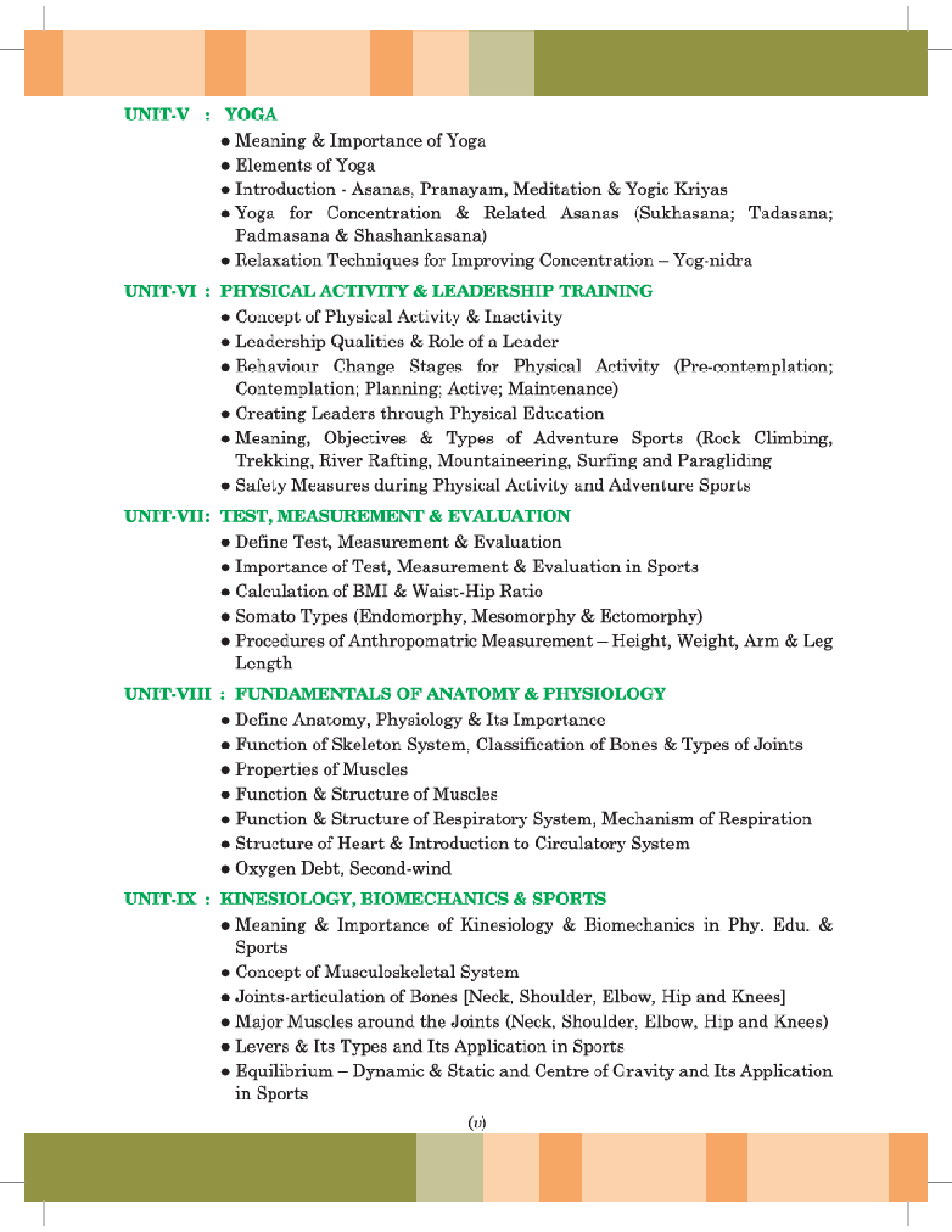 UNIT-V : YOGA

• Meaning & Importance of Yoga
• Elements of Yoga
• Introduction - Asanas, Pranayam, Meditation & Yogic Kriyas
• Yoga for Concentration & Related Asanas (Sukhasana; Tadasana; Padmasana & Shashankasana)
• Relaxation Techniques for Improving Concentration – Yog-nidra

UNIT-VI : PHYSICAL ACTIVITY & LEADERSHIP TRAINING

• Concept of Physical Activity & Inactivity
• Leadership Qualities & Role of a Leader
• Behaviour Change Stages for Physical Activity (Pre-contemplation; Contemplation; Planning; Active; Maintenance)
• Creating Leaders through Physical Education
• Meaning, Objectives & Types of Adventure Sports (Rock Climbing, Trekking, River Rafting, Mountaineering, Surfing and Paragliding
• Safety Measures during Physical Activity and Adventure Sports

UNIT-VII: TEST, MEASUREMENT & EVALUATION

• Define Test, Measurement & Evaluation
• Importance of Test, Measurement & Evaluation in Sports
• Calculation of BMI & Waist-Hip Ratio
• Somato Types (Endomorphy, Mesomorphy & Ectomorphy)
• Procedures of Anthropomatric Measurement – Height, Weight, Arm & Leg Length

UNIT-VIII : FUNDAMENTALS OF ANATOMY & PHYSIOLOGY

• Define Anatomy, Physiology & Its Importance
• Function of Skeleton System, Classification of Bones & Types of Joints
• Properties of Muscles
• Function & Structure of Muscles
• Function & Structure of Respiratory System, Mechanism of Respiration
• Structure of Heart & Introduction to Circulatory System
• Oxygen Debt, Second-wind

UNIT-IX : KINESIOLOGY, BIOMECHANICS & SPORTS

• Meaning & Importance of Kinesiology & Biomechanics in Phy. Edu. & Sports
• Concept of Musculoskeletal System
• Joints-articulation of Bones [Neck, Shoulder, Elbow, Hip and Knees]
• Major Muscles around the Joints (Neck, Shoulder, Elbow, Hip and Knees)
• Levers & Its Types and Its Application in Sports
• Equilibrium – Dynamic & Static and Centre of Gravity and Its Application in Sports

(v)